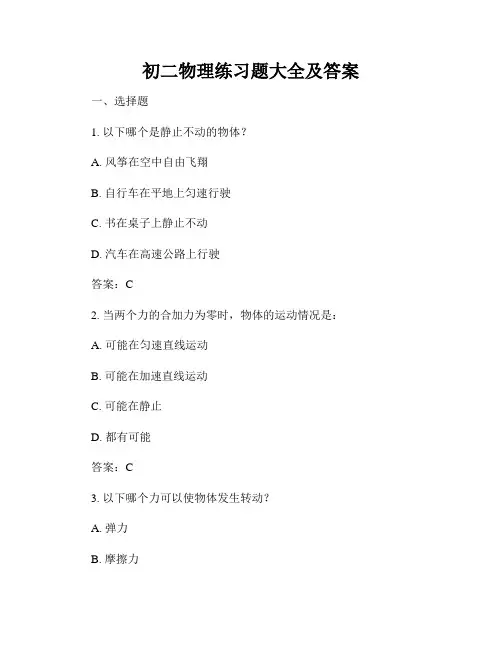 初二物理练习题大全及答案

一、选择题

1. 以下哪个是静止不动的物体？

A. 风筝在空中自由飞翔

B. 自行车在平地上匀速行驶

C. 书在桌子上静止不动

D. 汽车在高速公路上行驶

答案：C

2. 当两个力的合加力为零时，物体的运动情况是：

A. 可能在匀速直线运动

B. 可能在加速直线运动

C. 可能在静止

D. 都有可能

答案：C

3. 以下哪个力可以使物体发生转动？

A. 弹力

B. 摩擦力